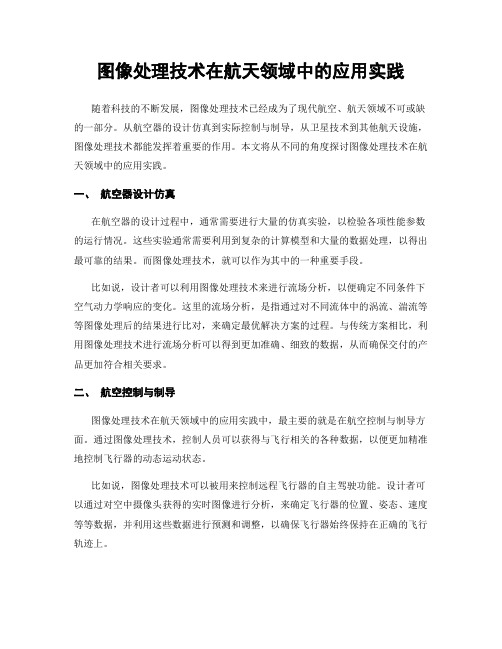 图像处理技术在航天领域中的应用实践

随着科技的不断发展，图像处理技术已经成为了现代航空、航天领域不可或缺的一部分。从航空器的设计仿真到实际控制与制导，从卫星技术到其他航天设施，图像处理技术都能发挥着重要的作用。本文将从不同的角度探讨图像处理技术在航天领域中的应用实践。

一、 航空器设计仿真

在航空器的设计过程中，通常需要进行大量的仿真实验，以检验各项性能参数的运行情况。这些实验通常需要利用到复杂的计算模型和大量的数据处理，以得出最可靠的结果。而图像处理技术，就可以作为其中的一种重要手段。

比如说，设计者可以利用图像处理技术来进行流场分析，以便确定不同条件下空气动力学响应的变化。这里的流场分析，是指通过对不同流体中的涡流、湍流等等图像处理后的结果进行比对，来确定最优解决方案的过程。与传统方案相比，利用图像处理技术进行流场分析可以得到更加准确、细致的数据，从而确保交付的产品更加符合相关要求。

二、 航空控制与制导

图像处理技术在航天领域中的应用实践中，最主要的就是在航空控制与制导方面。通过图像处理技术，控制人员可以获得与飞行相关的各种数据，以便更加精准地控制飞行器的动态运动状态。

比如说，图像处理技术可以被用来控制远程飞行器的自主驾驶功能。设计者可以通过对空中摄像头获得的实时图像进行分析，来确定飞行器的位置、姿态、速度等等数据，并利用这些数据进行预测和调整，以确保飞行器始终保持在正确的飞行轨迹上。